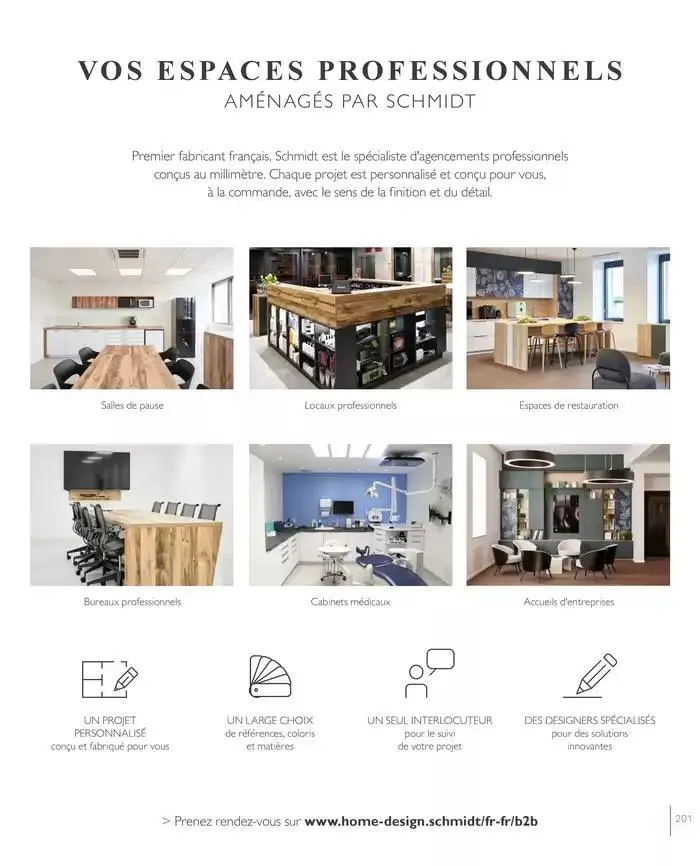 VOS ESPACES PROFESSIONNELS
AMÉNAGÉS PAR SCHMIDT

Premier fabricant français, Schmidt est le spécialiste d'agencements professionnels conçus au millimètre. Chaque projet est personnalisé et conçu pour vous, à la commande, avec le sens de la finition et du détail.

Salles de pause

Locaux professionnels

Espaces de restauration

Bureaux professionnels

Cabinets médicaux

Accueils d'entreprises

UN PROJET PERSONNALISÉ
conçu et fabriqué pour vous

UN LARGE CHOIX
de références, coloris et matières

UN SEUL INTERLOCUTEUR
pour le suivi de votre projet

DES DESIGNERS SPÉCIALISÉS
pour des solutions innovantes

> Prenez rendez-vous sur www.home-design.schmidt/fr-fr/b2b

201